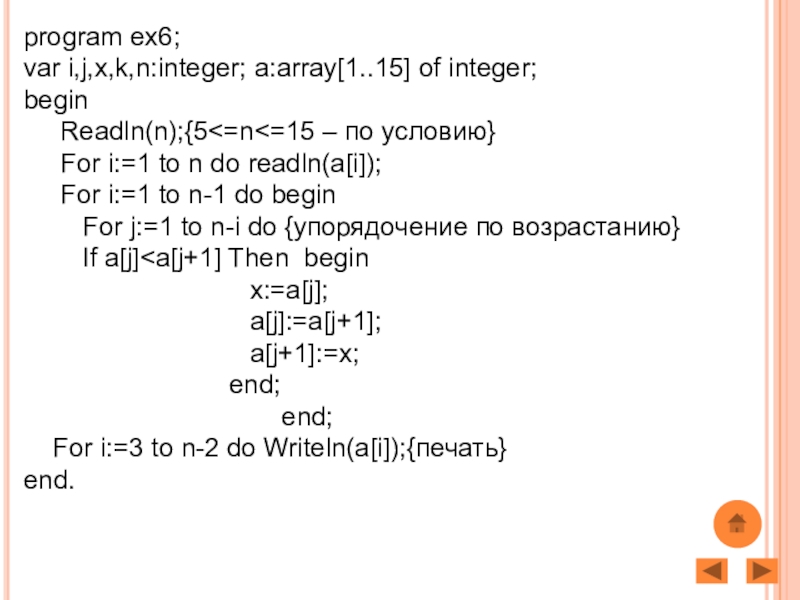 program ex6;
var i,j,x,k,n:integer; a:array[1..15] of integer;
begin
    Readln(n);{5<=n<=15 – по условию}
    For i:=1 to n do readln(a[i]);
    For i:=1 to n-1 do begin
      For j:=1 to n-i do {упорядочение по возрастанию}
      If a[j]<a[j+1] Then  begin
                        x:=a[j];
                        a[j]:=a[j+1];
                        a[j+1]:=x;
                      end;
                            end;
   For i:=3 to n-2 do Writeln(a[i]);{печать}
end.